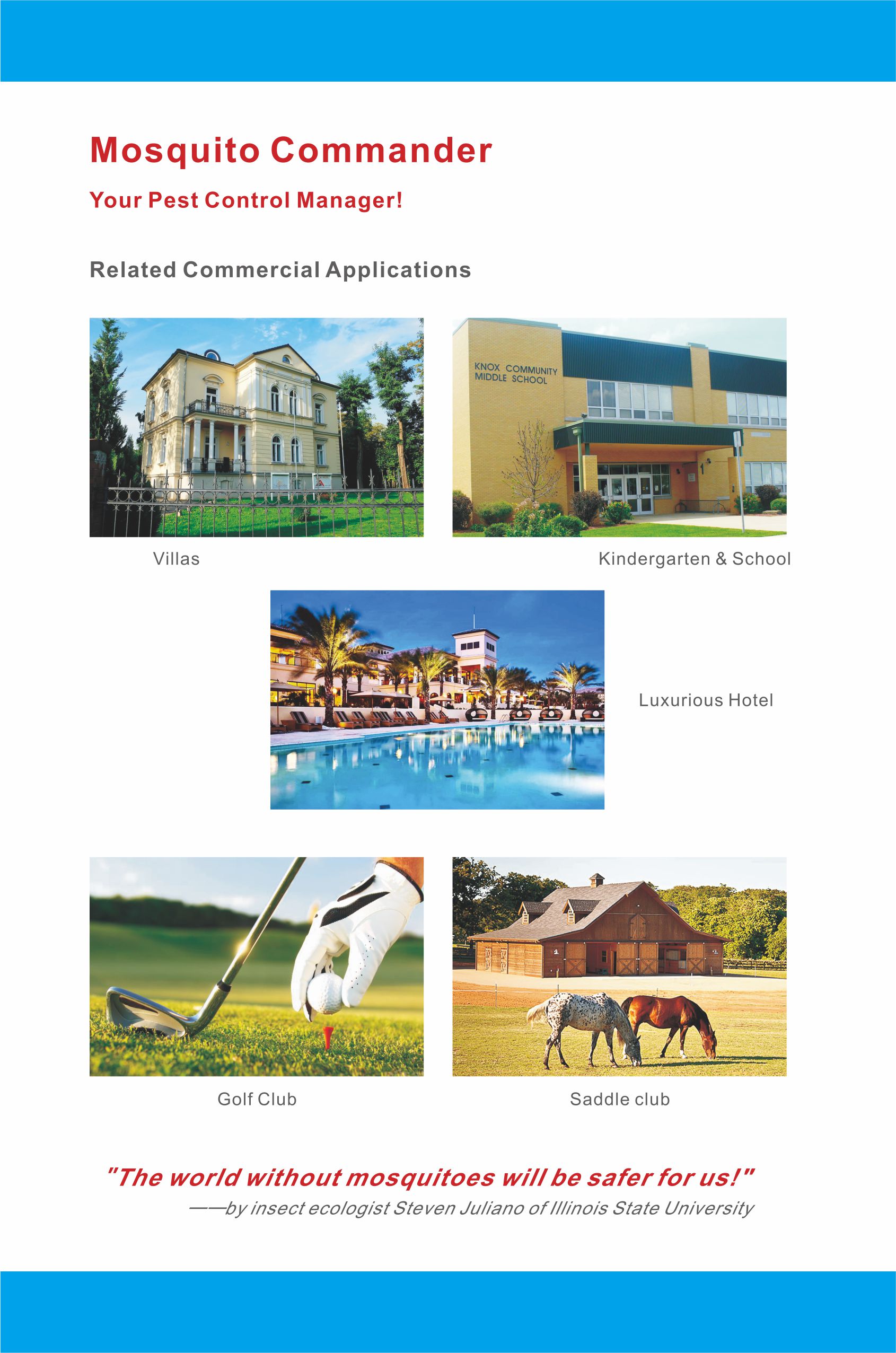 Mosquito Commander

Your Pest Control Manager!

Related Commercial Applications

KNOX COMMUNITY
MIDDLE SCHOOL

Villas

Kindergarten & School

Luxurious Hotel

Golf Club

Saddle club

"The world without mosquitoes will be safer for us!"

——by insect ecologist Steven Juliano of Illinois State University